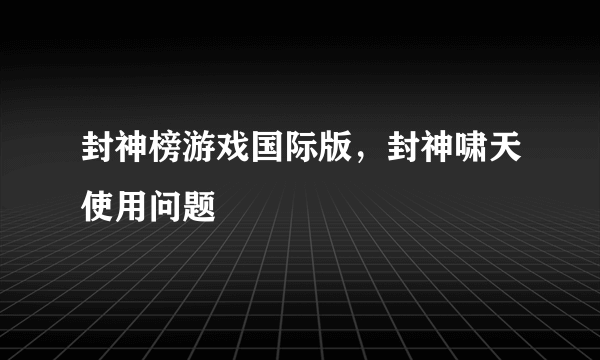 封神榜游戏国际版，封神啸天使用问题